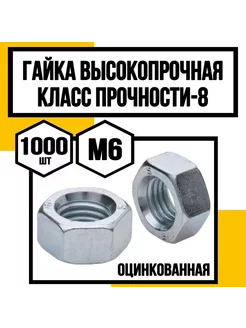 ГАЙКА ВЫСОКОПРОЧНАЯ КЛАСС ПРОЧНОСТИ-8

1000 ШТ

М6

ОЦИНКОВАННАЯ